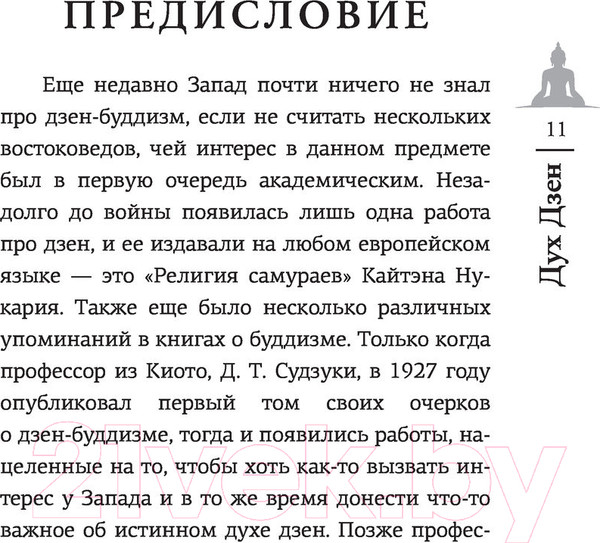 ПРЕДИСЛОВИЕ

Еще недавно Запад почти ничего не знал про дзен-буддизм, если не считать нескольких востоковедов, чей интерес в данном предмете был в первую очередь академическим. Незадолго до войны появилась лишь одна работа про дзен, и ее издавали на любом европейском языке — это «Религия самураев» Кайтэна Нукария. Также еще было несколько различных упоминаний в книгах о буддизме. Только когда профессор из Киото, Д. Т. Судзуки, в 1927 году опубликовал первый том своих очерков о дзен-буддизме, тогда и появились работы, нацеленные на то, чтобы хоть как-то вызвать интерес у Запада и в то же время донести что-то важное об истинном духе дзен. Позже профес-

11

Дух Дзен

21vek.by